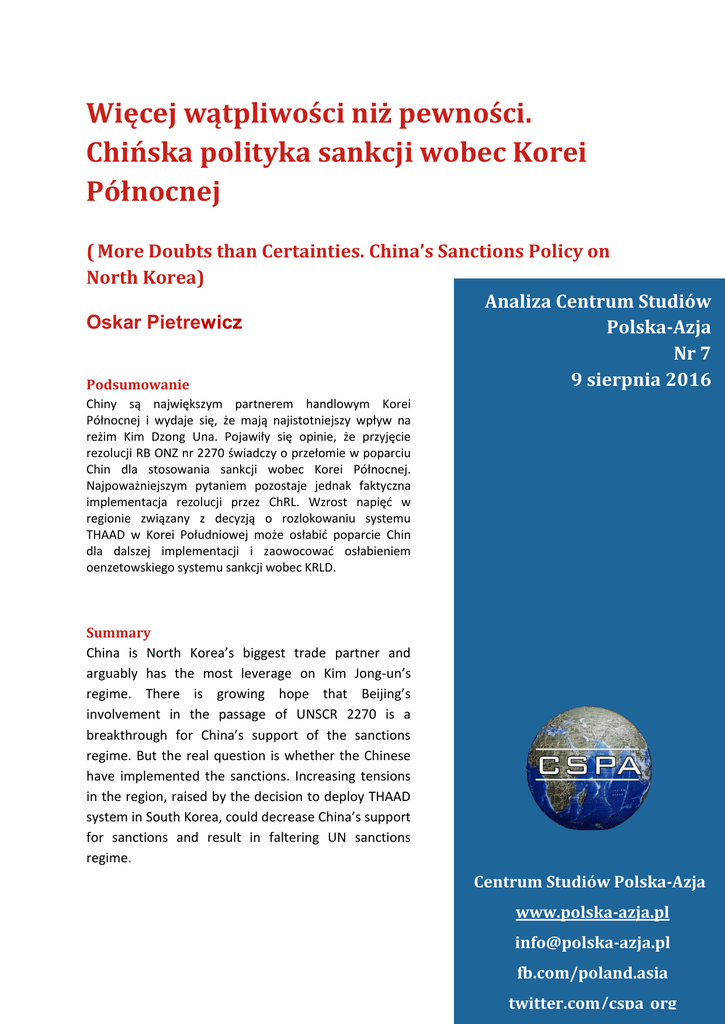 Więcej wątpliwości niż pewności. Chińska polityka sankcji wobec Korei Północnej

( More Doubts than Certainties. China's Sanctions Policy on North Korea)

Oskar Pietrewicz

Podsumowanie
Chiny są największym partnerem handlowym Korei Północnej i wydaje się, że mają najistotniejszy wpływ na reżim Kim Dzong Una. Pojawiły się opinie, że przyjęcie rezolucji RB ONZ nr 2270 świadczy o przełomie w poparciu Chin dla stosowania sankcji wobec Korei Północnej. Najpoważniejszym pytaniem pozostaje jednak faktyczna implementacja rezolucji przez ChRL. Wzrost napięć w regionie związany z decyzją o rozlokowaniu systemu THAAD w Korei Południowej może osłabić poparcie Chin dla dalszej implementacji i zaowocować osłabieniem oenzetowskiego systemu sankcji wobec KRLD.

Summary
China is North Korea's biggest trade partner and arguably has the most leverage on Kim Jong-un's regime. There is growing hope that Beijing's involvement in the passage of UNSCR 2270 is a breakthrough for China's support of the sanctions regime. But the real question is whether the Chinese have implemented the sanctions. Increasing tensions in the region, raised by the decision to deploy THAAD system in South Korea, could decrease China's support for sanctions and result in faltering UN sanctions regime.

Analiza Centrum Studiów Polska-Azja
Nr 7
9 sierpnia 2016

CSPA

Centrum Studiów Polska-Azja
www.polska-azja.pl
info@polska-azja.pl
fb.com/poland.asia
twitter.com/cspa_org